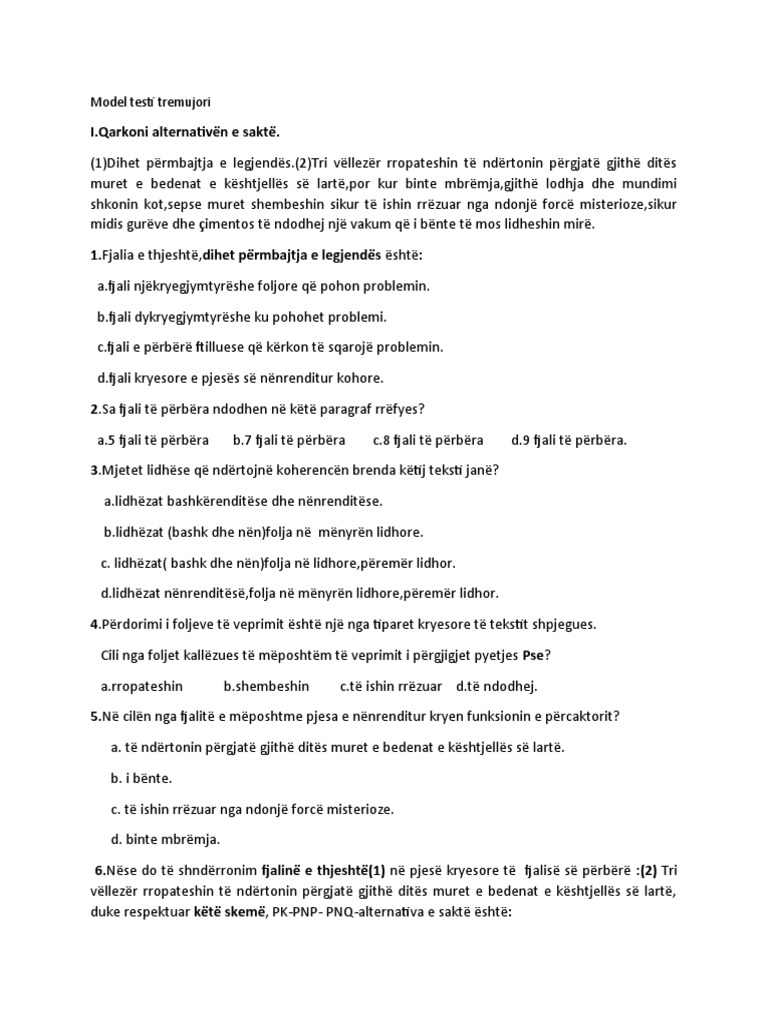 Model testi tremujori

I.Qarkoni alternativën e saktë.

(1)Dihet përmbajtja e legjendës.(2)Tri vëllezër rropateshin të ndërtonin përgjatë gjithë ditës muret e bedenat e kështjellës së lartë,por kur binte mbrëmja,gjithë lodhja dhe mundimi shkonin kot,sepse muret shembeshin sikur të ishin rrëzuar nga ndonjë forcë misterioze,sikur midis gurëve dhe çimentos të ndodhej një vakum që i bënte të mos lidheshin mirë.

1.Fjalia e thjeshtë,dihet përmbajtja e legjendës është:

a.fjali njëkryegjymtyrëshe foljore që pohon problemin.

b.fjali dykryegjymtyrëshe ku pohohet problemi.

c.fjali e përbërë ftilluese që kërkon të sqarojë problemin.

d.fjali kryesore e pjesës së nënrenditur kohore.

2.Sa fjali të përbëra ndodhen në këtë paragraf rrëfyes?

a.5 fjali të përbëra b.7 fjali të përbëra c.8 fjali të përbëra d.9 fjali të përbëra.

3.Mjetet lidhëse që ndërtojnë koherencën brenda këtij teksti janë?

a.lidhëzat bashkërenditëse dhe nënrenditëse.

b.lidhëzat (bashk dhe nën)folja në mënyrën lidhore.

c. lidhëzat( bashk dhe nën)folja në lidhore,përemër lidhor.

d.lidhëzat nënrenditësë,folja në mënyrën lidhore,përemër lidhor.

4.Përdorimi i foljeve të veprimit është një nga tiparet kryesore të tekstit shpjegues.

Cili nga foljet kallëzues të mëposhtëm të veprimit i përgjigjet pyetjes Pse?

a.rropateshin b.shembeshin c.të ishin rrëzuar d.të ndodhej.

5.Në cilën nga fjalitë e mëposhtme pjesa e nënrenditur kryen funksionin e përcaktorit?

a. të ndërtonin përgjatë gjithë ditës muret e bedenat e kështjellës së lartë.

b. i bënte.

c. të ishin rrëzuar nga ndonjë forcë misterioze.

d. binte mbrëmja.

6.Nëse do të shndërronim fjalinë e thjeshtë(1) në pjesë kryesore të fjalisë së përbërë :(2) Tri vëllezër rropateshin të ndërtonin përgjatë gjithë ditës muret e bedenat e kështjellës së lartë, duke respektuar këtë skemë, PK-PNP- PNQ-alternativa e saktë është: